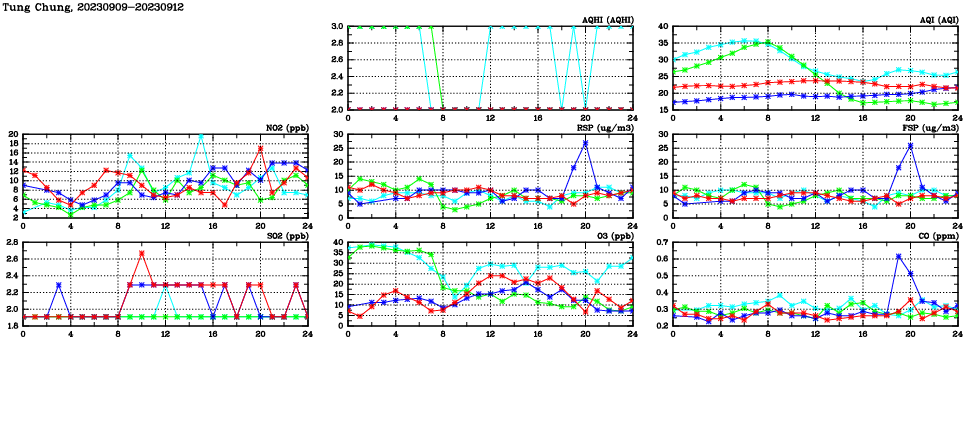 Tung Chung, 20230909-20230912

AQHI (AQHI)
3.0
2.8
2.6
2.4
2.2
2.0
0 4 8 12 16 20 24

AQI (AQI)
40
35
30
25
20
15
0 4 8 12 16 20 24

NO2 (ppb)
20
18
16
14
12
10
8
6
4
2
0 4 8 12 16 20 24

RSP (ug/m3)
30
25
20
15
10
5
0
0 4 8 12 16 20 24

FSP (ug/m3)
30
25
20
15
10
5
0
0 4 8 12 16 20 24

SO2 (ppb)
2.8
2.6
2.4
2.2
2.0
1.8
0 4 8 12 16 20 24

O3 (ppb)
40
35
30
25
20
15
10
5
0
0 4 8 12 16 20 24

CO (ppm)
0.7
0.6
0.5
0.4
0.3
0.2
0 4 8 12 16 20 24